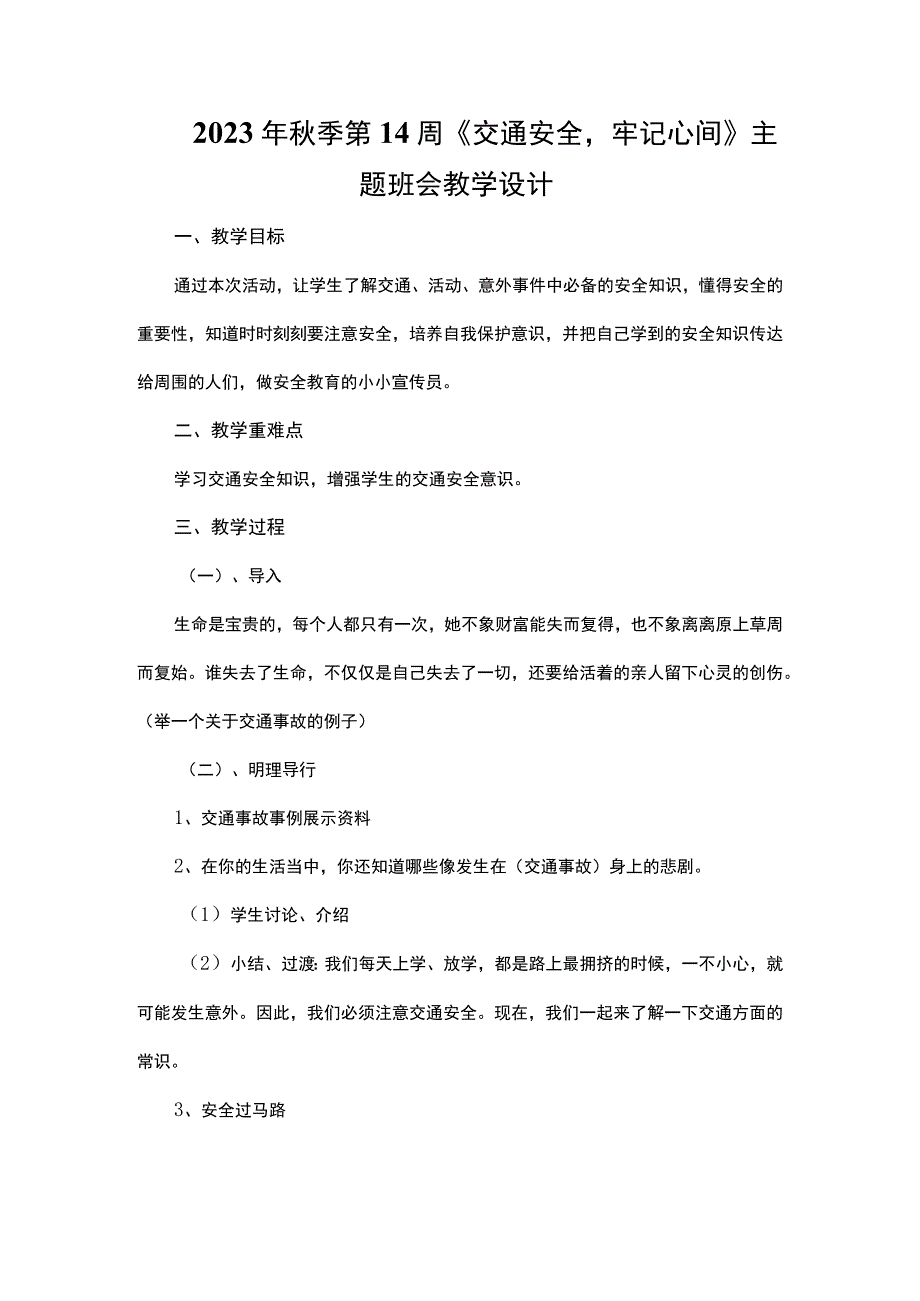 2023年秋季第14周《交通安全，牢记心间》主题班会教学设计

一、教学目标

通过本次活动，让学生了解交通、活动、意外事件中必备的安全知识，懂得安全的重要性，知道时时刻刻要注意安全，培养自我保护意识，并把自己学到的安全知识传达给周围的人们，做安全教育的小小宣传员。

二、教学重难点

学习交通安全知识，增强学生的交通安全意识。

三、教学过程

（一）、导入

生命是宝贵的，每个人都只有一次，她不象财富能失而复得，也不象离离原上草周而复始。谁失去了生命，不仅仅是自己失去了一切，还要给活着的亲人留下心灵的创伤。（举一个关于交通事故的例子）

（二）、明理导行

1、交通事故事例展示资料

2、在你的生活当中，你还知道哪些像发生在（交通事故）身上的悲剧。

（1）学生讨论、介绍

（2）小结、过渡：我们每天上学、放学，都是路上最拥挤的时候，一不小心，就可能发生意外。因此，我们必须注意交通安全。现在，我们一起来了解一下交通方面的常识。

3、安全过马路